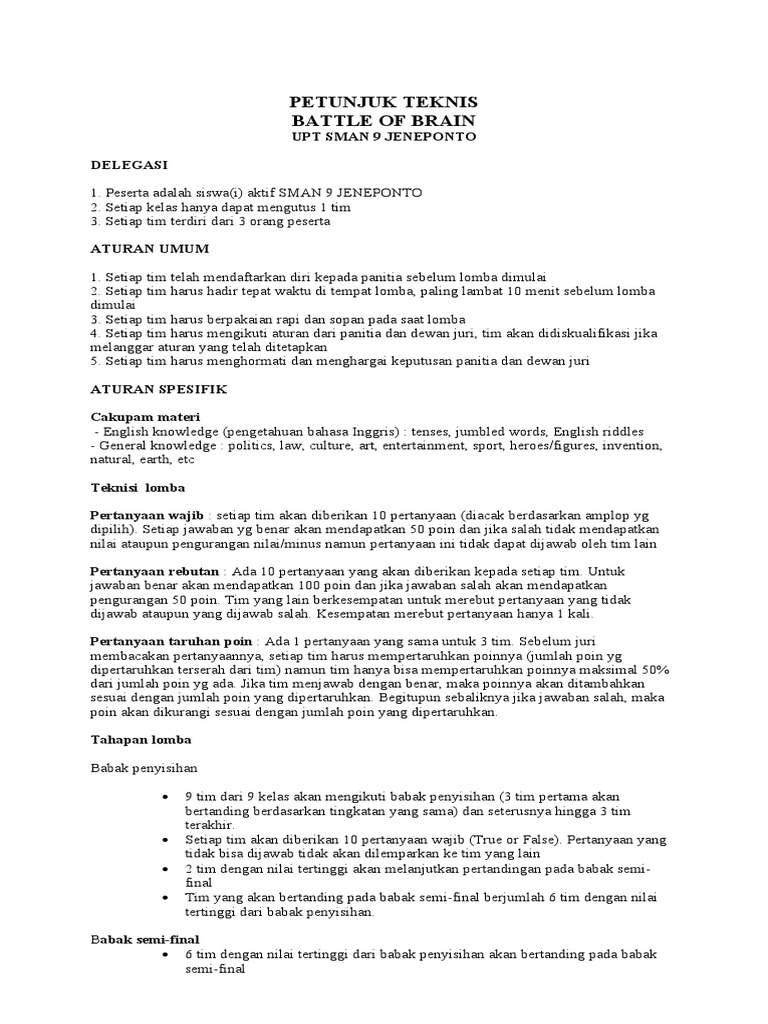 PETUNJUK TEKNIS
BATTLE OF BRAIN
UPT SMAN 9 JENEPONTO

DELEGASI

1. Peserta adalah siswa(i) aktif SMAN 9 JENEPONTO
2. Setiap kelas hanya dapat mengutus 1 tim
3. Setiap tim terdiri dari 3 orang peserta

ATURAN UMUM

1. Setiap tim telah mendaftarkan diri kepada panitia sebelum lomba dimulai
2. Setiap tim harus hadir tepat waktu di tempat lomba, paling lambat 10 menit sebelum lomba dimulai
3. Setiap tim harus berpakaian rapi dan sopan pada saat lomba
4. Setiap tim harus mengikuti aturan dari panitia dan dewan juri, tim akan didiskualifikasi jika melanggar aturan yang telah ditetapkan
5. Setiap tim harus menghormati dan menghargai keputusan panitia dan dewan juri

ATURAN SPESIFIK

Cakupam materi
- English knowledge (pengetahuan bahasa Inggris) : tenses, jumbled words, English riddles
- General knowledge : politics, law, culture, art, entertainment, sport, heroes/figures, invention, natural, earth, etc

Teknisi lomba

Pertanyaan wajib : setiap tim akan diberikan 10 pertanyaan (diacak berdasarkan amplop yg dipilih). Setiap jawaban yg benar akan mendapatkan 50 poin dan jika salah tidak mendapatkan nilai ataupun pengurangan nilai/minus namun pertanyaan ini tidak dapat dijawab oleh tim lain

Pertanyaan rebutan : Ada 10 pertanyaan yang akan diberikan kepada setiap tim. Untuk jawaban benar akan mendapatkan 100 poin dan jika jawaban salah akan mendapatkan pengurangan 50 poin. Tim yang lain berkesempatan untuk merebut pertanyaan yang tidak dijawab ataupun yang dijawab salah. Kesempatan merebut pertanyaan hanya 1 kali.

Pertanyaan taruhan poin : Ada 1 pertanyaan yang sama untuk 3 tim. Sebelum juri membacakan pertanyaannya, setiap tim harus mempertaruhkan poinnya (jumlah poin yg dipertaruhkan terserah dari tim) namun tim hanya bisa mempertaruhkan poinnya maksimal 50% dari jumlah poin yg ada. Jika tim menjawab dengan benar, maka poinnya akan ditambahkan sesuai dengan jumlah poin yang dipertaruhkan. Begitupun sebaliknya jika jawaban salah, maka poin akan dikurangi sesuai dengan jumlah poin yang dipertaruhkan.

Tahapan lomba

Babak penyisihan

• 9 tim dari 9 kelas akan mengikuti babak penyisihan (3 tim pertama akan bertanding berdasarkan tingkatan yang sama) dan seterusnya hingga 3 tim terakhir.
• Setiap tim akan diberikan 10 pertanyaan wajib (True or False). Pertanyaan yang tidak bisa dijawab tidak akan dilemparkan ke tim yang lain
• 2 tim dengan nilai tertinggi akan melanjutkan pertandingan pada babak semi-final
• Tim yang akan bertanding pada babak semi-final berjumlah 6 tim dengan nilai tertinggi dari babak penyisihan.

Babak semi-final
• 6 tim dengan nilai tertinggi dari babak penyisihan akan bertanding pada babak semi-final